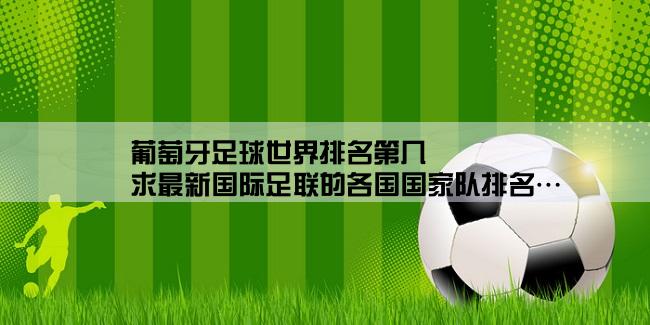 葡萄牙足球世界排名第几
求最新国际足联的各国国家队排名…